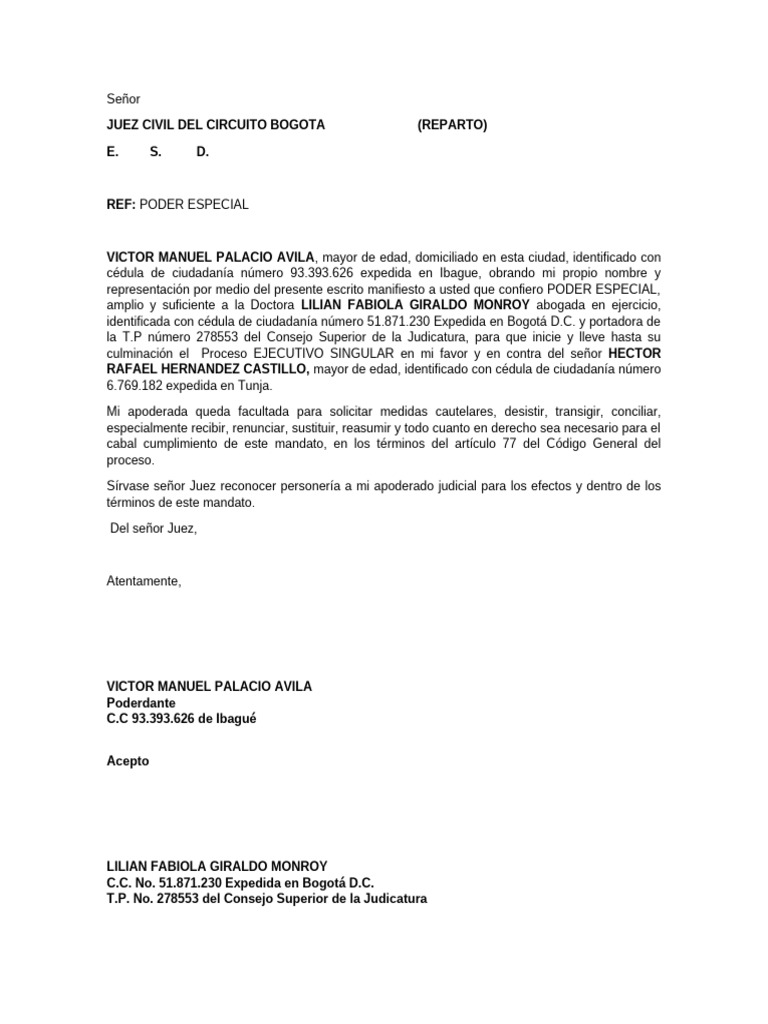 Señor

JUEZ CIVIL DEL CIRCUITO BOGOTA (REPARTO)

E. S. D.

REF: PODER ESPECIAL

VICTOR MANUEL PALACIO AVILA, mayor de edad, domiciliado en esta ciudad, identificado con cédula de ciudadanía número 93.393.626 expedida en Ibague, obrando mi propio nombre y representación por medio del presente escrito manifiesto a usted que confiero PODER ESPECIAL, amplio y suficiente a la Doctora LILIAN FABIOLA GIRALDO MONROY abogada en ejercicio, identificada con cédula de ciudadanía número 51.871.230 Expedida en Bogotá D.C. y portadora de la T.P número 278553 del Consejo Superior de la Judicatura, para que inicie y lleve hasta su culminación el Proceso EJECUTIVO SINGULAR en mi favor y en contra del señor HECTOR RAFAEL HERNANDEZ CASTILLO, mayor de edad, identificado con cédula de ciudadanía número 6.769.182 expedida en Tunja.

Mi apoderada queda facultada para solicitar medidas cautelares, desistir, transigir, conciliar, especialmente recibir, renunciar, sustituir, reasumir y todo cuanto en derecho sea necesario para el cabal cumplimiento de este mandato, en los términos del artículo 77 del Código General del proceso.

Sírvase señor Juez reconocer personería a mi apoderado judicial para los efectos y dentro de los términos de este mandato.

Del señor Juez,

Atentamente,

VICTOR MANUEL PALACIO AVILA
Poderdante
C.C 93.393.626 de Ibagué

Acepto

LILIAN FABIOLA GIRALDO MONROY
C.C. No. 51.871.230 Expedida en Bogotá D.C.
T.P. No. 278553 del Consejo Superior de la Judicatura